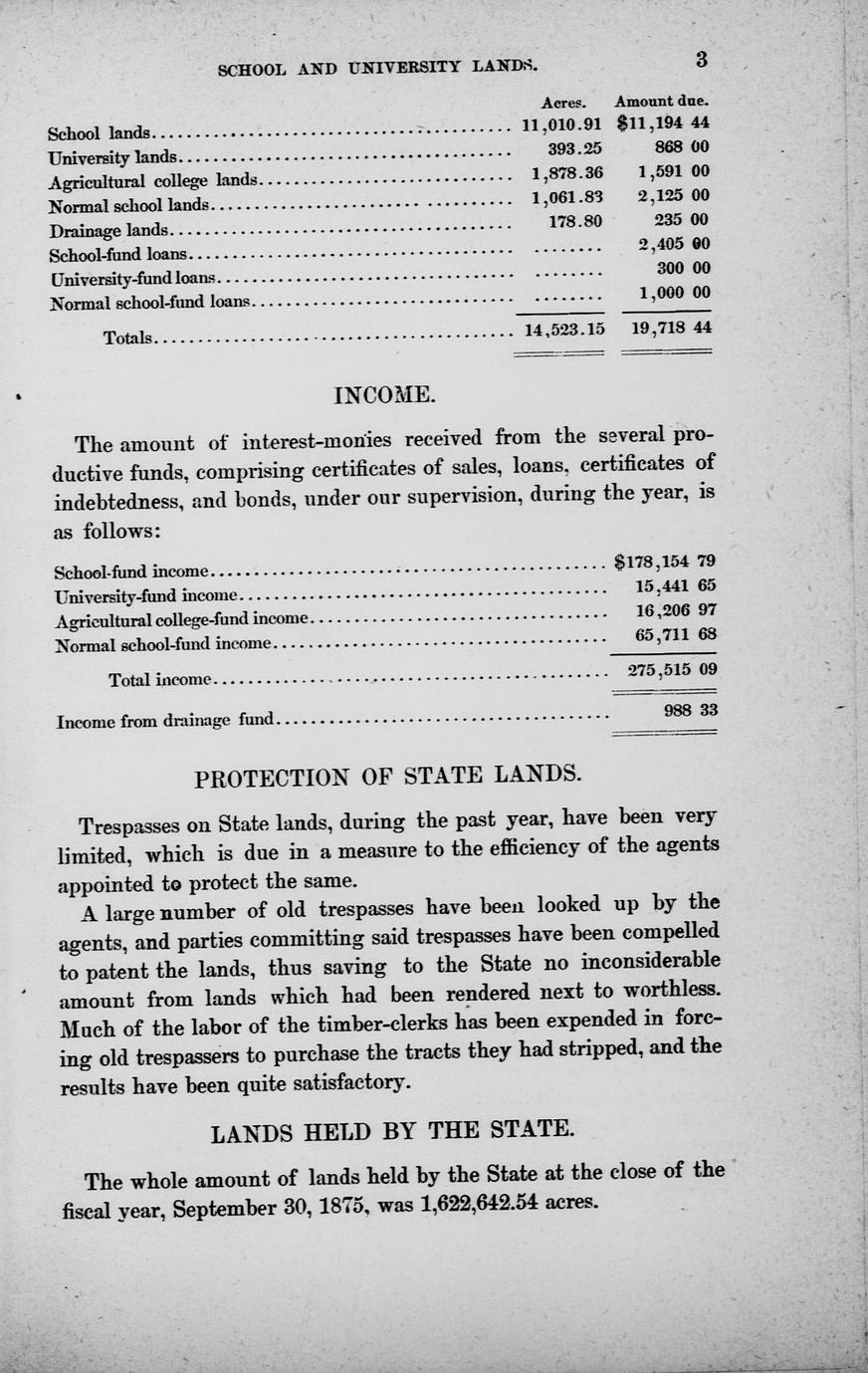 SCHOOL AND UNIVERSITY LANDS. 3

| | Acres. | Amount due. |
|---|---|---|
| School lands | 11,010.91 | $11,194 44 |
| University lands | 393.25 | 868 00 |
| Agricultural college lands | 1,878.36 | 1,591 00 |
| Normal school lands | 1,061.83 | 2,125 00 |
| Drainage lands | 178.80 | 235 00 |
| School-fund loans | ........ | 2,405 00 |
| University-fund loans | ........ | 300 00 |
| Normal school-fund loans | ........ | 1,000 00 |
| Totals | 14,523.15 | 19,718 44 |

INCOME.

The amount of interest-monies received from the several productive funds, comprising certificates of sales, loans, certificates of indebtedness, and bonds, under our supervision, during the year, is as follows:

| | |
|---|---|
| School-fund income | $178,154 79 |
| University-fund income | 15,441 65 |
| Agricultural college-fund income | 16,206 97 |
| Normal school-fund income | 65,711 68 |
| Total income | 275,515 09 |
| Income from drainage fund | 988 33 |

PROTECTION OF STATE LANDS.

Trespasses on State lands, during the past year, have been very limited, which is due in a measure to the efficiency of the agents appointed to protect the same.

A large number of old trespasses have been looked up by the agents, and parties committing said trespasses have been compelled to patent the lands, thus saving to the State no inconsiderable amount from lands which had been rendered next to worthless. Much of the labor of the timber-clerks has been expended in forcing old trespassers to purchase the tracts they had stripped, and the results have been quite satisfactory.

LANDS HELD BY THE STATE.

The whole amount of lands held by the State at the close of the fiscal year, September 30, 1875, was 1,622,642.54 acres.